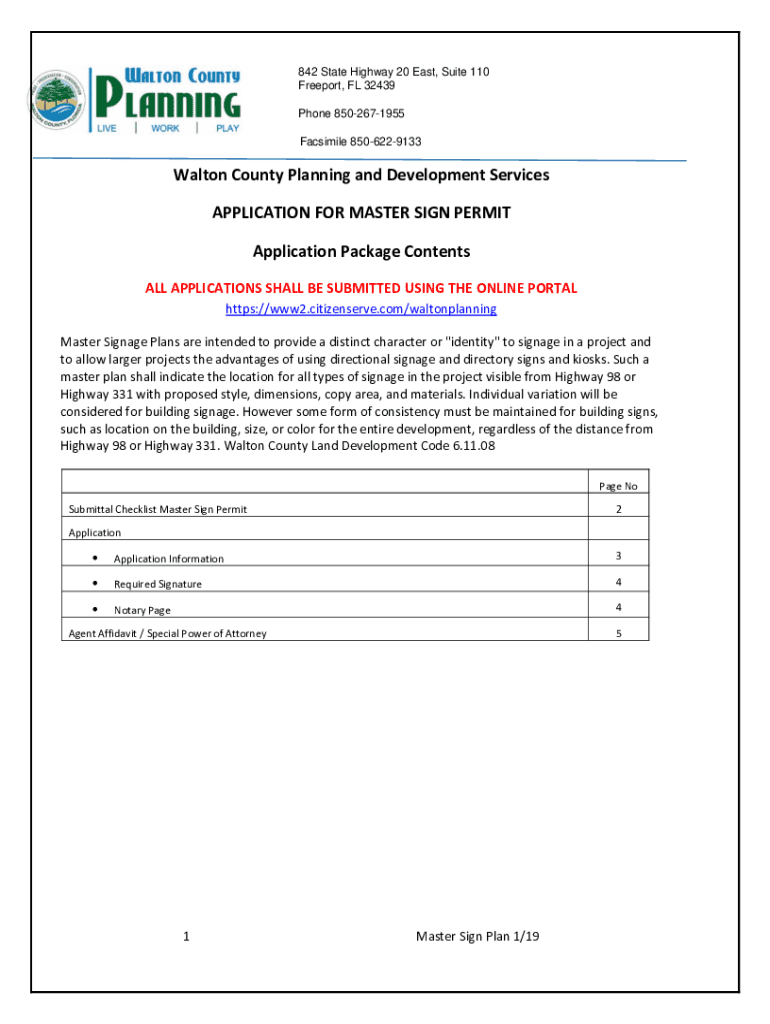 WALTON COUNTY PLANNING
LIVE | WORK | PLAY

842 State Highway 20 East, Suite 110
Freeport, FL 32439

Phone 850-267-1955

Facsimile 850-622-9133

Walton County Planning and Development Services

APPLICATION FOR MASTER SIGN PERMIT

Application Package Contents

ALL APPLICATIONS SHALL BE SUBMITTED USING THE ONLINE PORTAL
https://www2.citizenserve.com/waltonplanning

Master Signage Plans are intended to provide a distinct character or "identity" to signage in a project and to allow larger projects the advantages of using directional signage and directory signs and kiosks. Such a master plan shall indicate the location for all types of signage in the project visible from Highway 98 or Highway 331 with proposed style, dimensions, copy area, and materials. Individual variation will be considered for building signage. However some form of consistency must be maintained for building signs, such as location on the building, size, or color for the entire development, regardless of the distance from Highway 98 or Highway 331. Walton County Land Development Code 6.11.08

| | Page No |
|---|---|
| Submittal Checklist Master Sign Permit | 2 |
| Application | |
| • Application Information | 3 |
| • Required Signature | 4 |
| • Notary Page | 4 |
| Agent Affidavit / Special Power of Attorney | 5 |

1

Master Sign Plan 1/19